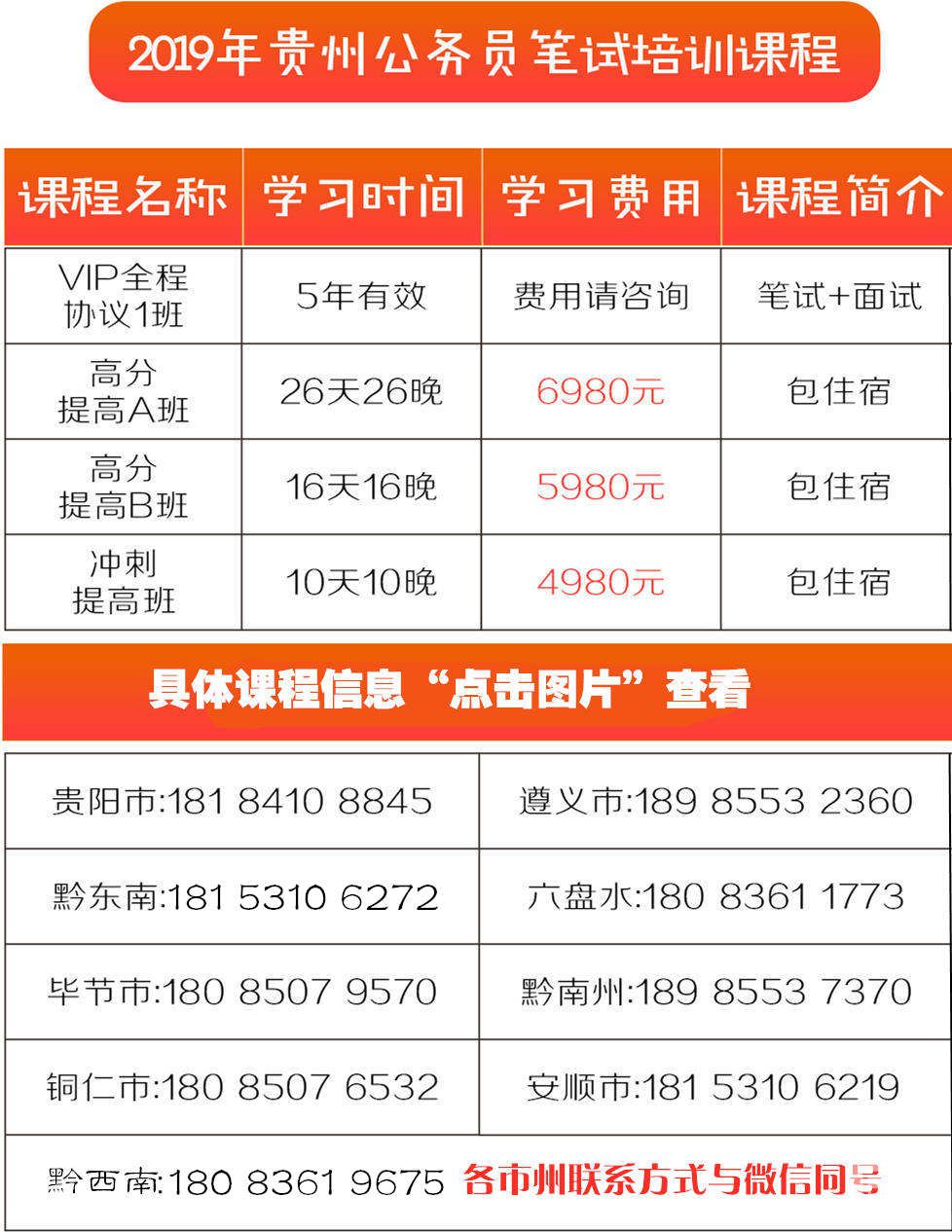 2019年贵州公务员笔试培训课程

| 课程名称 | 学习时间 | 学习费用 | 课程简介 |
|---|---|---|---|
| VIP全程协议1班 | 5年有效 | 费用请咨询 | 笔试+面试 |
| 高分提高A班 | 26天26晚 | 6980元 | 包住宿 |
| 高分提高B班 | 16天16晚 | 5980元 | 包住宿 |
| 冲刺提高班 | 10天10晚 | 4980元 | 包住宿 |

具体课程信息“点击图片”查看

| 贵阳市:181 8410 8845 | 遵义市:189 8553 2360 |
|---|---|
| 黔东南:181 5310 6272 | 六盘水:180 8361 1773 |
| 毕节市:180 8507 9570 | 黔南州:189 8553 7370 |
| 铜仁市:180 8507 6532 | 安顺市:181 5310 6219 |

黔西南:180 8361 9675 各市州联系方式与微信同号